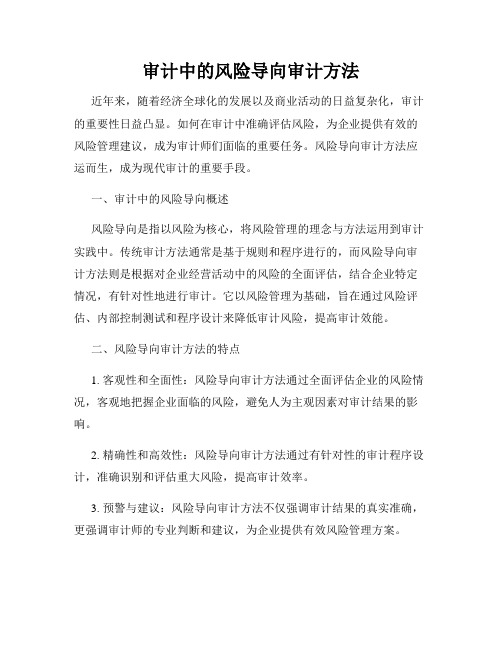 审计中的风险导向审计方法

近年来，随着经济全球化的发展以及商业活动的日益复杂化，审计的重要性日益凸显。如何在审计中准确评估风险，为企业提供有效的风险管理建议，成为审计师们面临的重要任务。风险导向审计方法应运而生，成为现代审计的重要手段。

一、审计中的风险导向概述

风险导向是指以风险为核心，将风险管理的理念与方法运用到审计实践中。传统审计方法通常是基于规则和程序进行的，而风险导向审计方法则是根据对企业经营活动中的风险的全面评估，结合企业特定情况，有针对性地进行审计。它以风险管理为基础，旨在通过风险评估、内部控制测试和程序设计来降低审计风险，提高审计效能。

二、风险导向审计方法的特点

1. 客观性和全面性：风险导向审计方法通过全面评估企业的风险情况，客观地把握企业面临的风险，避免人为主观因素对审计结果的影响。

2. 精确性和高效性：风险导向审计方法通过有针对性的审计程序设计，准确识别和评估重大风险，提高审计效率。

3. 预警与建议：风险导向审计方法不仅强调审计结果的真实准确，更强调审计师的专业判断和建议，为企业提供有效风险管理方案。